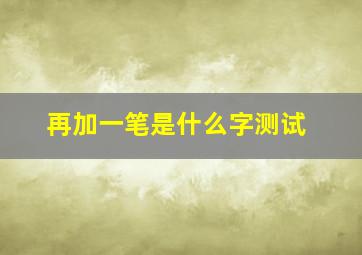 再加一笔是什么字测试